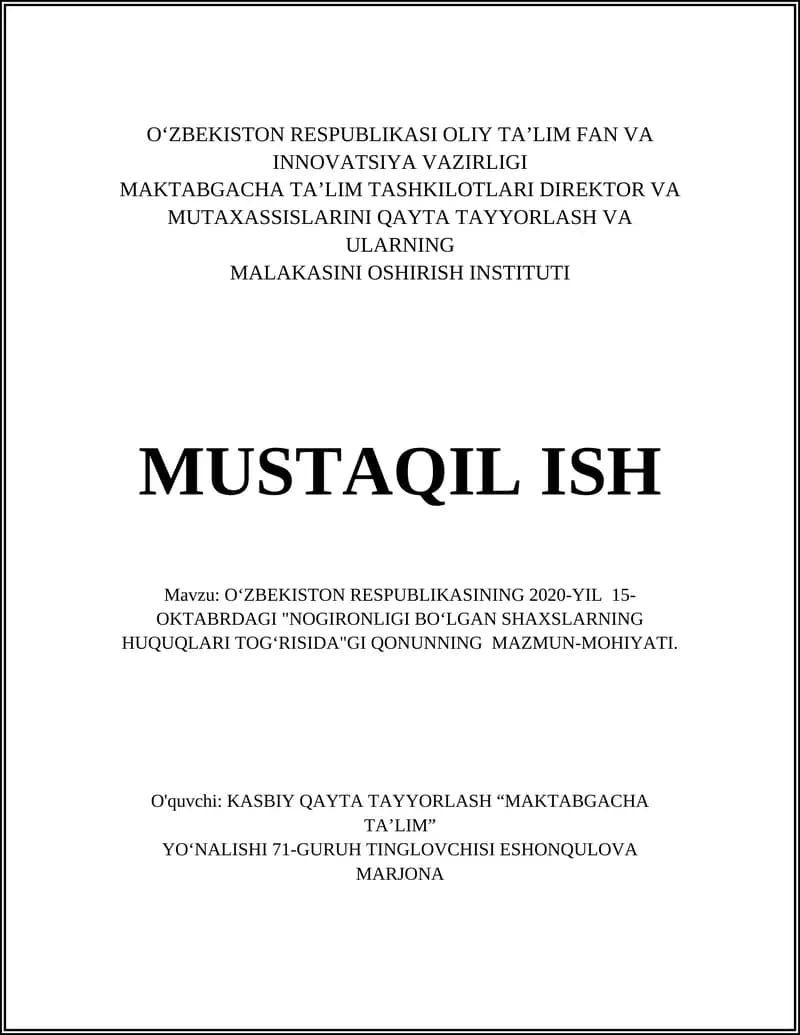 O‘ZBEKISTON RESPUBLIKASI OLIY TA’LIM FAN VA INNOVATSIYA VAZIRLIGI
MAKTABGACHA TA’LIM TASHKILOTLARI DIREKTOR VA MUTAXASSISLARINI QAYTA TAYYORLASH VA ULARNING
MALAKASINI OSHIRISH INSTITUTI

MUSTAQIL ISH

Mavzu: O‘ZBEKISTON RESPUBLIKASINING 2020-YIL 15-OKTABRDAGI "NOGIRONLIGI BO‘LGAN SHAXSLARNING HUQUQLARI TOG‘RISIDA"GI QONUNNING MAZMUN-MOHIYATI.

O'quvchi: KASBIY QAYTA TAYYORLASH “MAKTABGACHA TA’LIM”
YO‘NALISHI 71-GURUH TINGLOVCHISI ESHONQULOVA MARJONA